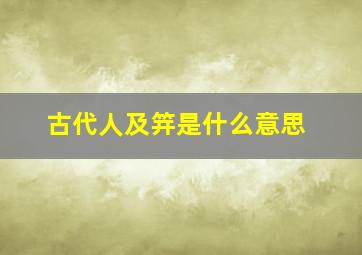 古代人及笄是什么意思